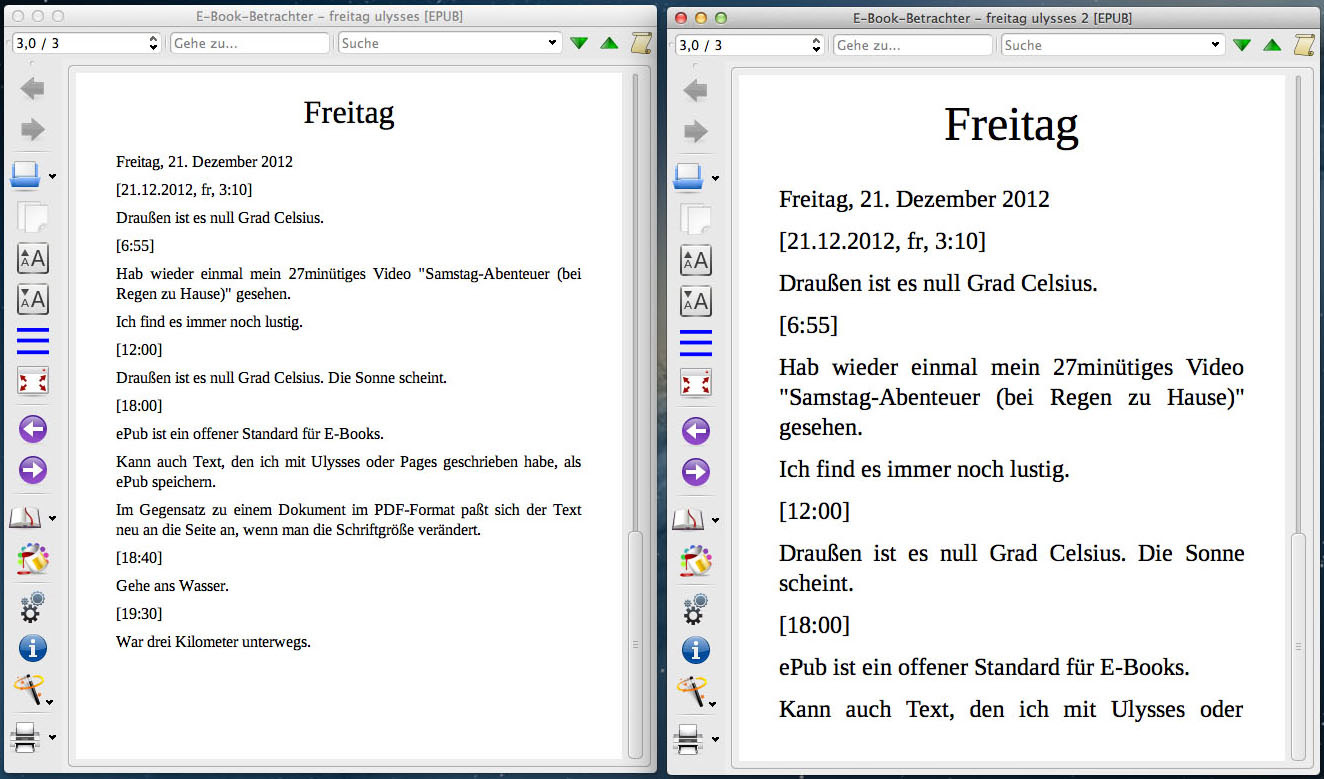 E-Book-Betrachter – freitag ulysses [EPUB]

3,0 / 3
Gehe zu...
Suche

Freitag

Freitag, 21. Dezember 2012

[21.12.2012, fr, 3:10]

Draußen ist es null Grad Celsius.

[6:55]

Hab wieder einmal mein 27minütiges Video "Samstag-Abenteuer (bei Regen zu Hause)" gesehen.

Ich find es immer noch lustig.

[12:00]

Draußen ist es null Grad Celsius. Die Sonne scheint.

[18:00]

ePub ist ein offener Standard für E-Books.

Kann auch Text, den ich mit Ulysses oder Pages geschrieben habe, als ePub speichern.

Im Gegensatz zu einem Dokument im PDF-Format paßt sich der Text neu an die Seite an, wenn man die Schriftgröße verändert.

[18:40]

Gehe ans Wasser.

[19:30]

War drei Kilometer unterwegs.

E-Book-Betrachter – freitag ulysses 2 [EPUB]

3,0 / 3
Gehe zu...
Suche

Freitag

Freitag, 21. Dezember 2012

[21.12.2012, fr, 3:10]

Draußen ist es null Grad Celsius.

[6:55]

Hab wieder einmal mein 27minütiges Video "Samstag-Abenteuer (bei Regen zu Hause)" gesehen.

Ich find es immer noch lustig.

[12:00]

Draußen ist es null Grad Celsius. Die Sonne scheint.

[18:00]

ePub ist ein offener Standard für E-Books.

Kann auch Text, den ich mit Ulysses oder